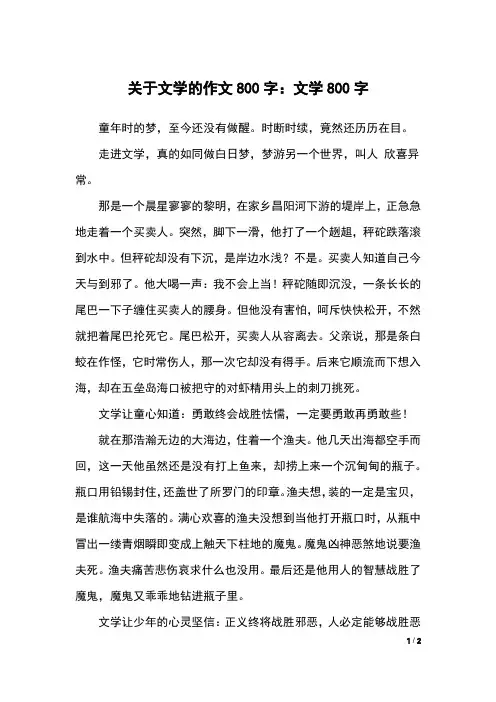 关于文学的作文 800 字：文学 800 字

童年时的梦，至今还没有做醒。时断时续，竟然还历历在目。

走进文学，真的如同做白日梦，梦游另一个世界，叫人 欣喜异常。

那是一个晨星寥寥的黎明，在家乡昌阳河下游的堤岸上，正急急地走着一个买卖人。突然，脚下一滑，他打了一个趔趄，秤砣跌落滚到水中。但秤砣却没有下沉，是岸边水浅？不是。买卖人知道自己今天与到邪了。他大喝一声：我不会上当！秤砣随即沉没，一条长长的尾巴一下子缠住买卖人的腰身。但他没有害怕，呵斥快快松开，不然就把着尾巴抡死它。尾巴松开，买卖人从容离去。父亲说，那是条白蛟在作怪，它时常伤人，那一次它却没有得手。后来它顺流而下想入海，却在五垒岛海口被把守的对虾精用头上的刺刀挑死。

文学让童心知道：勇敢终会战胜怯懦，一定要勇敢再勇敢些！

就在那浩瀚无边的大海边，住着一个渔夫。他几天出海都空手而回，这一天他虽然还是没有打上鱼来，却捞上来一个沉甸甸的瓶子。瓶口用铅锡封住，还盖世了所罗门的印章。渔夫想，装的一定是宝贝，是谁航海中失落的。满心欢喜的渔夫没想到当他打开瓶口时，从瓶中冒出一缕青烟瞬即变成上触天下柱地的魔鬼。魔鬼凶神恶煞地说要渔夫死。渔夫痛苦悲伤哀求什么也没用。最后还是他用人的智慧战胜了魔鬼，魔鬼又乖乖地钻进瓶子里。

文学让少年的心灵坚信：正义终将战胜邪恶，人必定能够战胜恶

1 / 2